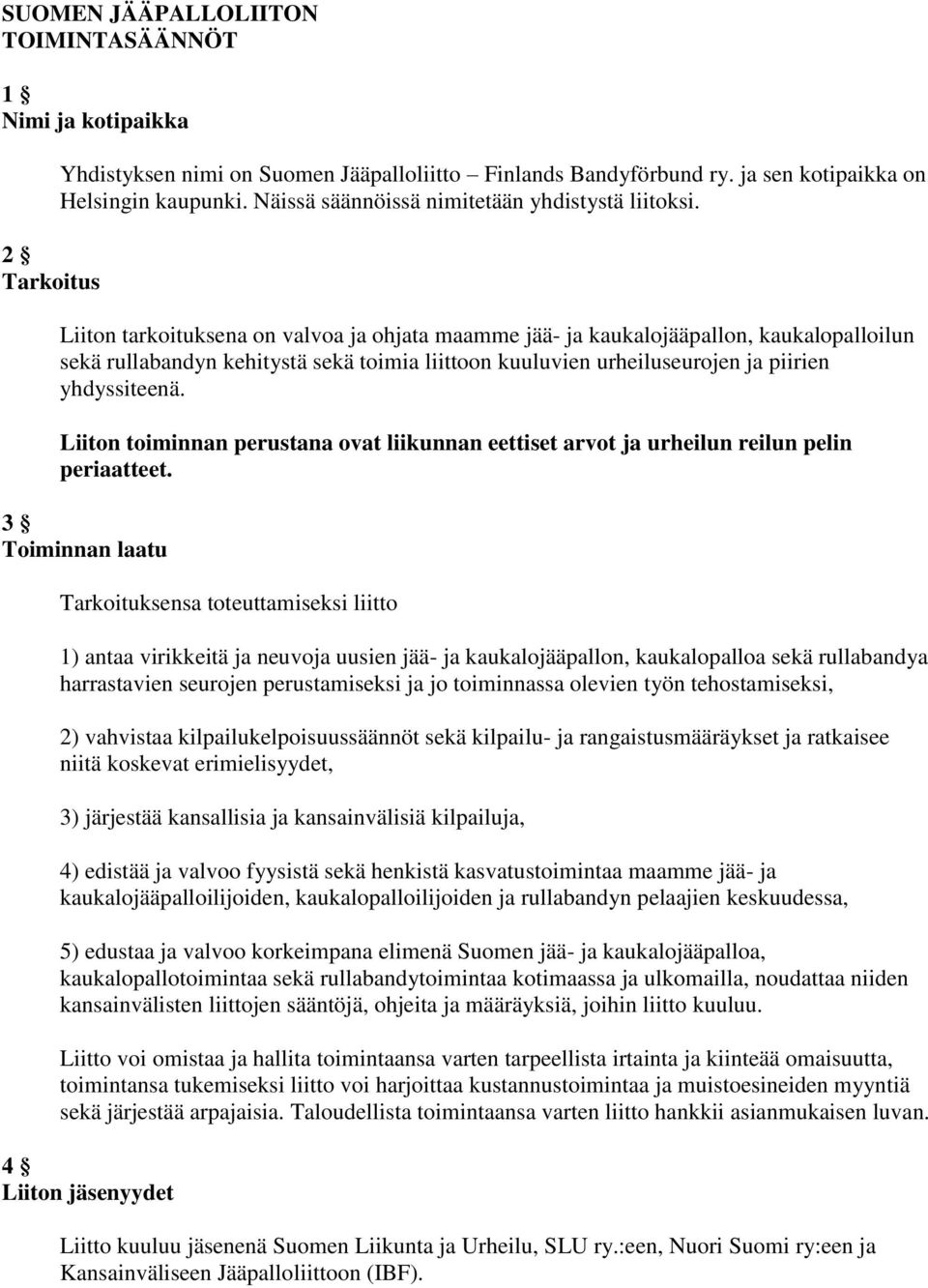 SUOMEN JÄÄPALLOLIITON TOIMINTASÄÄNNÖT

1 §
Nimi ja kotipaikka

Yhdistyksen nimi on Suomen Jääpalloliitto – Finlands Bandyförbund ry. ja sen kotipaikka on Helsingin kaupunki. Näissä säännöissä nimitetään yhdistystä liitoksi.

2 §
Tarkoitus

Liiton tarkoituksena on valvoa ja ohjata maamme jää- ja kaukalojääpallon, kaukalopalloilun sekä rullabandyn kehitystä sekä toimia liittoon kuuluvien urheiluseurojen ja piirien yhdyssiteenä.

Liiton toiminnan perustana ovat liikunnan eettiset arvot ja urheilun reilun pelin periaatteet.

3 §
Toiminnan laatu

Tarkoituksensa toteuttamiseksi liitto

1) antaa virikkeitä ja neuvoja uusien jää- ja kaukalojääpallon, kaukalopalloa sekä rullabandya harrastavien seurojen perustamiseksi ja jo toiminnassa olevien työn tehostamiseksi,

2) vahvistaa kilpailukelpoisuussäännöt sekä kilpailu- ja rangaistusmääräykset ja ratkaisee niitä koskevat erimielisyydet,

3) järjestää kansallisia ja kansainvälisiä kilpailuja,

4) edistää ja valvoo fyysistä sekä henkistä kasvatustoimintaa maamme jää- ja kaukalojääpalloilijoiden, kaukalopalloilijoiden ja rullabandyn pelaajien keskuudessa,

5) edustaa ja valvoo korkeimpana elimenä Suomen jää- ja kaukalojääpalloa, kaukalopallotoimintaa sekä rullabandytoimintaa kotimaassa ja ulkomailla, noudattaa niiden kansainvälisten liittojen sääntöjä, ohjeita ja määräyksiä, joihin liitto kuuluu.

Liitto voi omistaa ja hallita toimintaansa varten tarpeellista irtainta ja kiinteää omaisuutta, toimintansa tukemiseksi liitto voi harjoittaa kustannustoimintaa ja muistoesineiden myyntiä sekä järjestää arpajaisia. Taloudellista toimintaansa varten liitto hankkii asianmukaisen luvan.

4 §
Liiton jäsenyydet

Liitto kuuluu jäsenenä Suomen Liikunta ja Urheilu, SLU ry.:een, Nuori Suomi ry:een ja Kansainväliseen Jääpalloliittoon (IBF).